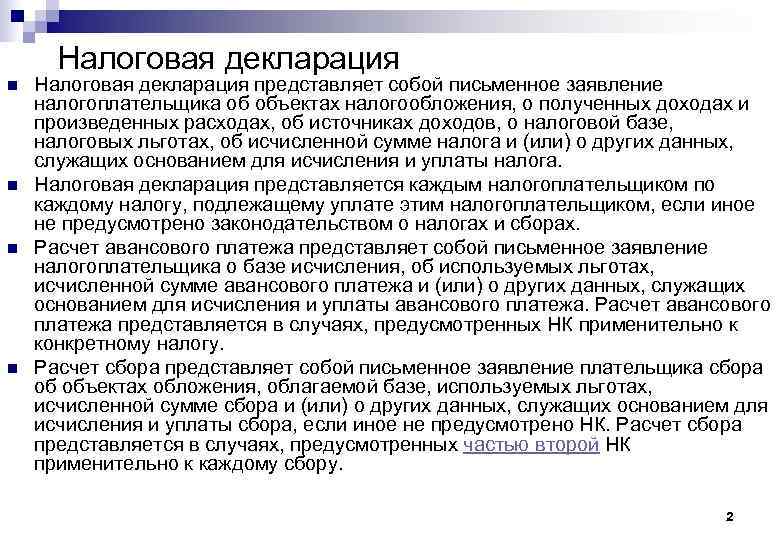 Налоговая декларация

Налоговая декларация представляет собой письменное заявление налогоплательщика об объектах налогообложения, о полученных доходах и произведенных расходах, об источниках доходов, о налоговой базе, налоговых льготах, об исчисленной сумме налога и (или) о других данных, служащих основанием для исчисления и уплаты налога.

Налоговая декларация представляется каждым налогоплательщиком по каждому налогу, подлежащему уплате этим налогоплательщиком, если иное не предусмотрено законодательством о налогах и сборах.

Расчет авансового платежа представляет собой письменное заявление налогоплательщика о базе исчисления, об используемых льготах, исчисленной сумме авансового платежа и (или) о других данных, служащих основанием для исчисления и уплаты авансового платежа. Расчет авансового платежа представляется в случаях, предусмотренных НК применительно к конкретному налогу.

Расчет сбора представляет собой письменное заявление плательщика сбора об объектах обложения, облагаемой базе, используемых льготах, исчисленной сумме сбора и (или) о других данных, служащих основанием для исчисления и уплаты сбора, если иное не предусмотрено НК. Расчет сбора представляется в случаях, предусмотренных частью второй НК применительно к каждому сбору.

2